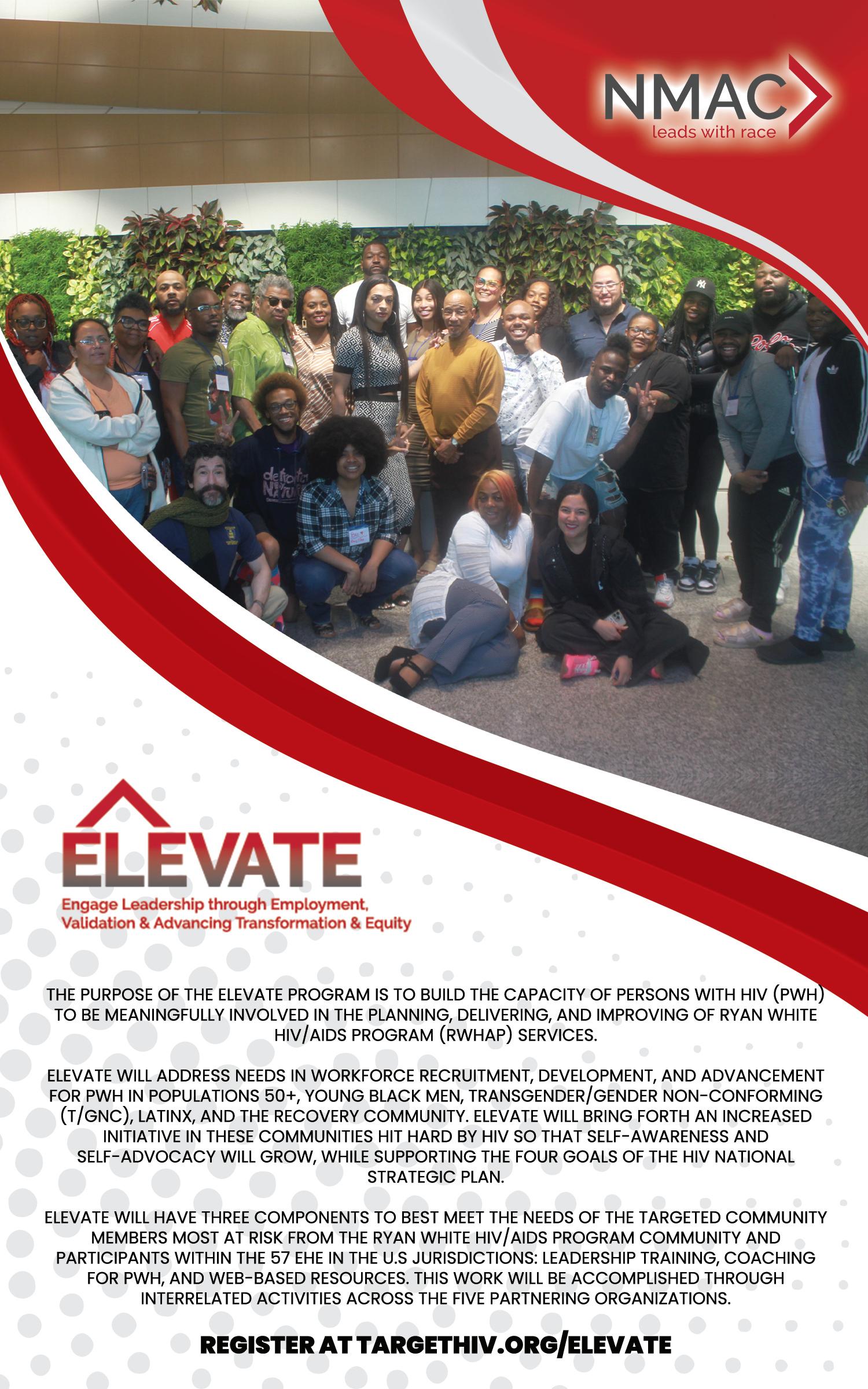 NMAC
leads with race

ELEVATE
Engage Leadership through Employment, Validation & Advancing Transformation & Equity

THE PURPOSE OF THE ELEVATE PROGRAM IS TO BUILD THE CAPACITY OF PERSONS WITH HIV (PWH) TO BE MEANINGFULLY INVOLVED IN THE PLANNING, DELIVERING, AND IMPROVING OF RYAN WHITE HIV/AIDS PROGRAM (RWHAP) SERVICES.

ELEVATE WILL ADDRESS NEEDS IN WORKFORCE RECRUITMENT, DEVELOPMENT, AND ADVANCEMENT FOR PWH IN POPULATIONS 50+, YOUNG BLACK MEN, TRANSGENDER/GENDER NON-CONFORMING (T/GNC), LATINX, AND THE RECOVERY COMMUNITY. ELEVATE WILL BRING FORTH AN INCREASED INITIATIVE IN THESE COMMUNITIES HIT HARD BY HIV SO THAT SELF-AWARENESS AND SELF-ADVOCACY WILL GROW, WHILE SUPPORTING THE FOUR GOALS OF THE HIV NATIONAL STRATEGIC PLAN.

ELEVATE WILL HAVE THREE COMPONENTS TO BEST MEET THE NEEDS OF THE TARGETED COMMUNITY MEMBERS MOST AT RISK FROM THE RYAN WHITE HIV/AIDS PROGRAM COMMUNITY AND PARTICIPANTS WITHIN THE 57 EHE IN THE U.S JURISDICTIONS: LEADERSHIP TRAINING, COACHING FOR PWH, AND WEB-BASED RESOURCES. THIS WORK WILL BE ACCOMPLISHED THROUGH INTERRELATED ACTIVITIES ACROSS THE FIVE PARTNERING ORGANIZATIONS.

REGISTER AT TARGETHIV.ORG/ELEVATE